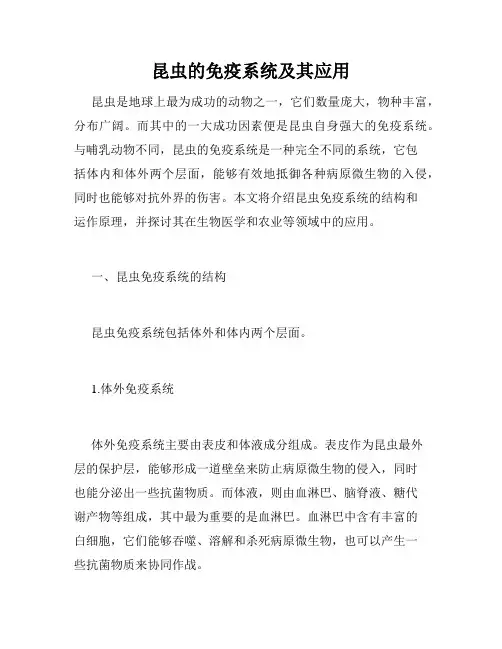 昆虫的免疫系统及其应用

昆虫是地球上最为成功的动物之一，它们数量庞大，物种丰富，分布广阔。而其中的一大成功因素便是昆虫自身强大的免疫系统。与哺乳动物不同，昆虫的免疫系统是一种完全不同的系统，它包括体内和体外两个层面，能够有效地抵御各种病原微生物的入侵，同时也能够对抗外界的伤害。本文将介绍昆虫免疫系统的结构和运作原理，并探讨其在生物医学和农业等领域中的应用。

一、昆虫免疫系统的结构

昆虫免疫系统包括体外和体内两个层面。

1.体外免疫系统

体外免疫系统主要由表皮和体液成分组成。表皮作为昆虫最外层的保护层，能够形成一道壁垒来防止病原微生物的侵入，同时也能分泌出一些抗菌物质。而体液，则由血淋巴、脑脊液、糖代谢产物等组成，其中最为重要的是血淋巴。血淋巴中含有丰富的白细胞，它们能够吞噬、溶解和杀死病原微生物，也可以产生一些抗菌物质来协同作战。